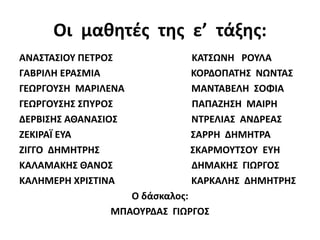 Οι μαθητές της ε' τάξης:

ΑΝΑΣΤΑΣΙΟΥ ΠΕΤΡΟΣ
ΓΑΒΡΙΛΗ ΕΡΑΣΜΙΑ
ΓΕΩΡΓΟΥΣΗ ΜΑΡΙΛΕΝΑ
ΓΕΩΡΓΟΥΣΗΣ ΣΠΥΡΟΣ
ΔΕΡΒΙΣΗΣ ΑΘΑΝΑΣΙΟΣ
ΖΕΚΙΡΑΪ ΕΥΑ
ΖΙΓΓΟ ΔΗΜΗΤΡΗΣ
ΚΑΛΑΜΑΚΗΣ ΘΑΝΟΣ
ΚΑΛΗΜΕΡΗ ΧΡΙΣΤΙΝΑ

ΚΑΤΣΩΝΗ ΡΟΥΛΑ
ΚΟΡΔΟΠΑΤΗΣ ΝΩΝΤΑΣ
ΜΑΝΤΑΒΕΛΗ ΣΟΦΙΑ
ΠΑΠΑΖΗΣΗ ΜΑΙΡΗ
ΝΤΡΕΛΙΑΣ ΑΝΔΡΕΑΣ
ΣΑΡΡΗ ΔΗΜΗΤΡΑ
ΣΚΑΡΜΟΥΤΣΟΥ ΕΥΗ
ΔΗΜΑΚΗΣ ΓΙΩΡΓΟΣ
ΚΑΡΚΑΛΗΣ ΔΗΜΗΤΡΗΣ

Ο δάσκαλος:
ΜΠΑΟΥΡΔΑΣ ΓΙΩΡΓΟΣ